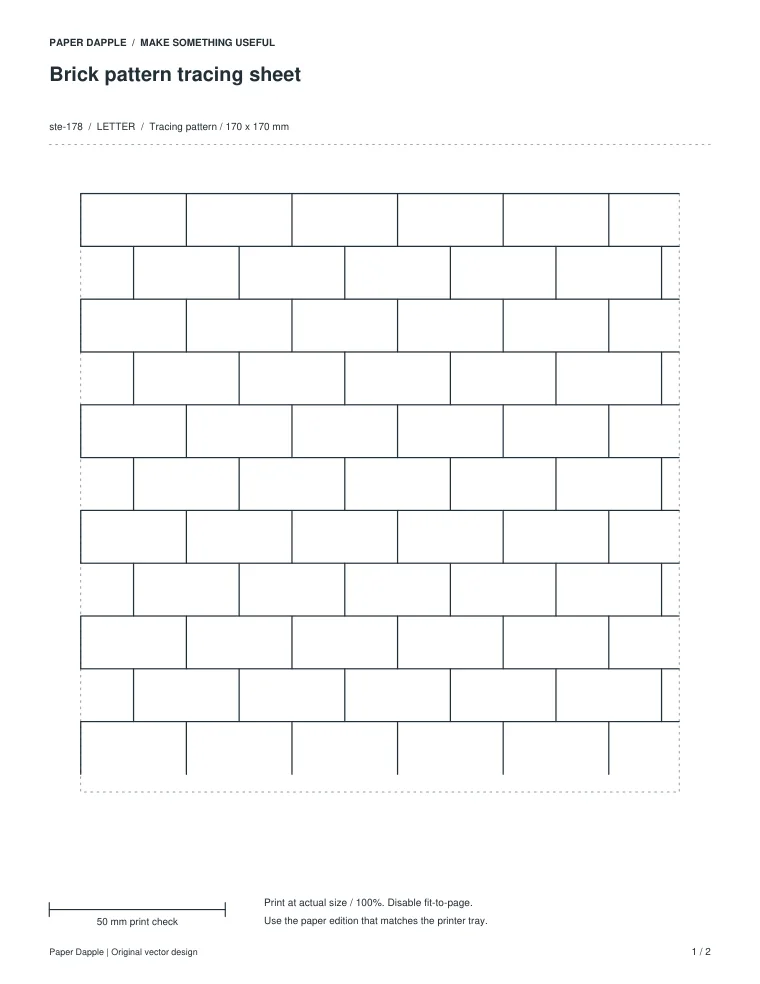 PAPER DAPPLE / MAKE SOMETHING USEFUL

Brick pattern tracing sheet

ste-178 / LETTER / Tracing pattern / 170 x 170 mm

50 mm print check

Print at actual size / 100%. Disable fit-to-page.
Use the paper edition that matches the printer tray.

Paper Dapple | Original vector design

1 / 2